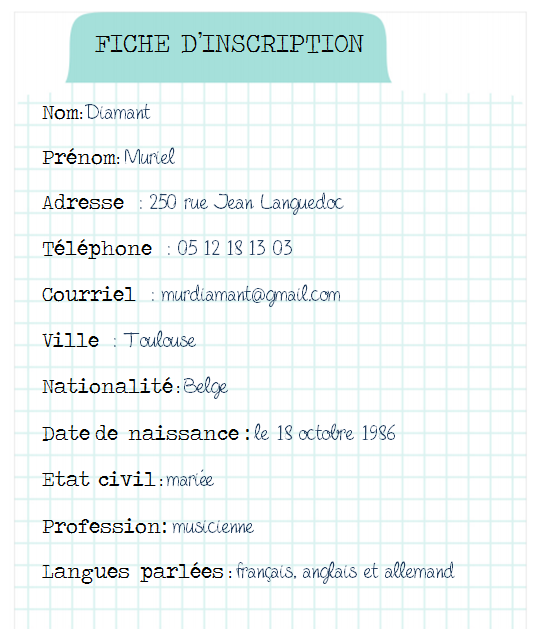 FICHE D'INSCRIPTION

Nom: Diamant

Prénom: Muriel

Adresse : 250 rue Jean Languedoc

Téléphone : 05 12 18 13 03

Courriel : murdiamant@gmail.com

Ville : Toulouse

Nationalité: Belge

Date de naissance : le 18 octobre 1986

Etat civil: mariée

Profession: musicienne

Langues parlées: français, anglais et allemand